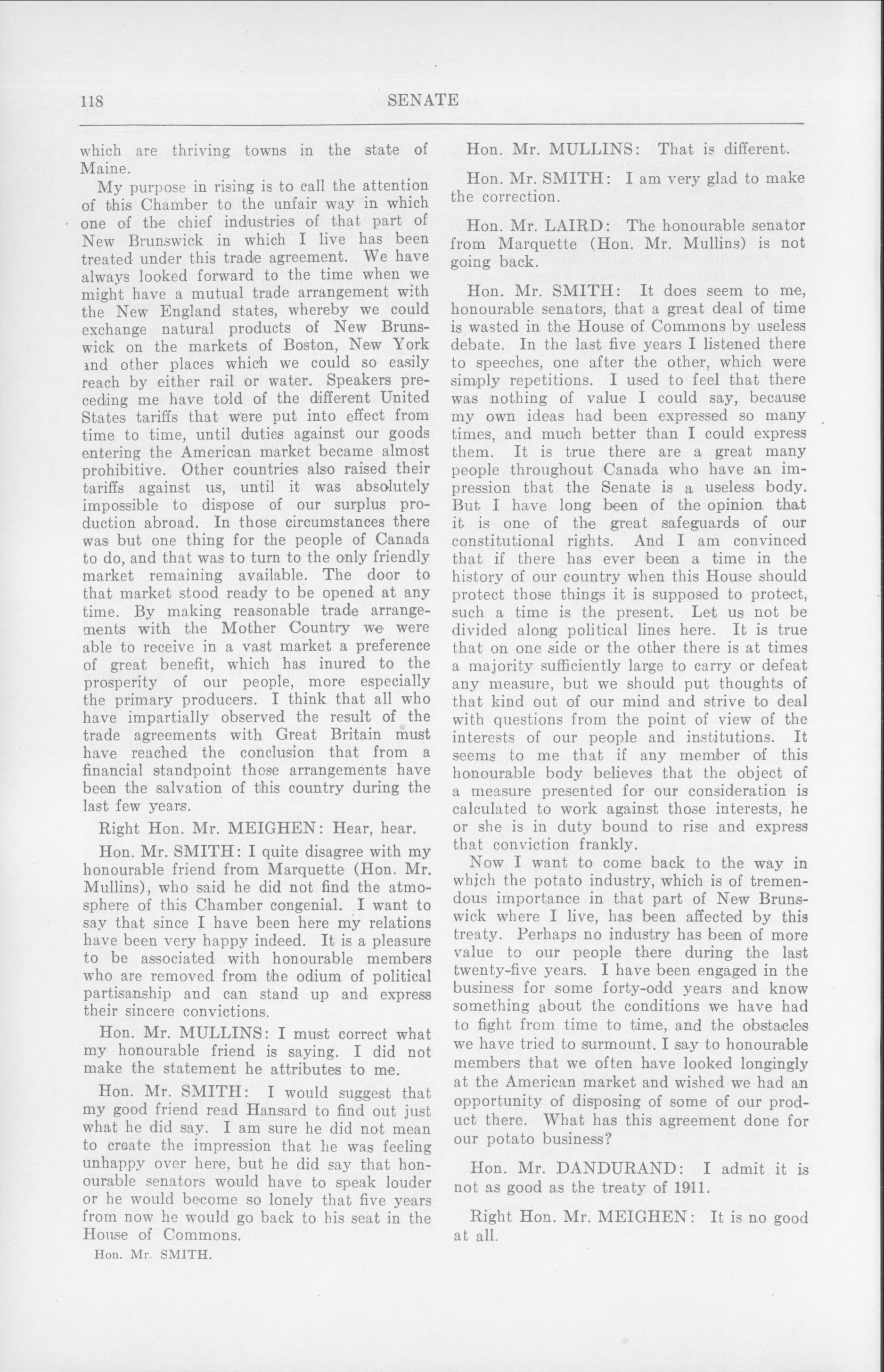 118 SENATE

which are thriving towns in the state of Maine.

My purpose in rising is to call the attention of this Chamber to the unfair way in which one of the chief industries of that part of New Brunswick in which I live has been treated under this trade agreement. We have always looked forward to the time when we might have a mutual trade arrangement with the New England states, whereby we could exchange natural products of New Brunswick on the markets of Boston, New York and other places which we could so easily reach by either rail or water. Speakers preceding me have told of the different United States tariffs that were put into effect from time to time, until duties against our goods entering the American market became almost prohibitive. Other countries also raised their tariffs against us, until it was absolutely impossible to dispose of our surplus production abroad. In those circumstances there was but one thing for the people of Canada to do, and that was to turn to the only friendly market remaining available. The door to that market stood ready to be opened at any time. By making reasonable trade arrangements with the Mother Country we were able to receive in a vast market a preference of great benefit, which has inured to the prosperity of our people, more especially the primary producers. I think that all who have impartially observed the result of the trade agreements with Great Britain must have reached the conclusion that from a financial standpoint those arrangements have been the salvation of this country during the last few years.

Right Hon. Mr. MEIGHEN: Hear, hear.

Hon. Mr. SMITH: I quite disagree with my honourable friend from Marquette (Hon. Mr. Mullins), who said he did not find the atmosphere of this Chamber congenial. I want to say that since I have been here my relations have been very happy indeed. It is a pleasure to be associated with honourable members who are removed from the odium of political partisanship and can stand up and express their sincere convictions.

Hon. Mr. MULLINS: I must correct what my honourable friend is saying. I did not make the statement he attributes to me.

Hon. Mr. SMITH: I would suggest that my good friend read Hansard to find out just what he did say. I am sure he did not mean to create the impression that he was feeling unhappy over here, but he did say that honourable senators would have to speak louder or he would become so lonely that five years from now he would go back to his seat in the House of Commons.

Hon. Mr. SMITH.

Hon. Mr. MULLINS: That is different.

Hon. Mr. SMITH: I am very glad to make the correction.

Hon. Mr. LAIRD: The honourable senator from Marquette (Hon. Mr. Mullins) is not going back.

Hon. Mr. SMITH: It does seem to me, honourable senators, that a great deal of time is wasted in the House of Commons by useless debate. In the last five years I listened there to speeches, one after the other, which were simply repetitions. I used to feel that there was nothing of value I could say, because my own ideas had been expressed so many times, and much better than I could express them. It is true there are a great many people throughout Canada who have an impression that the Senate is a useless body. But I have long been of the opinion that it is one of the great safeguards of our constitutional rights. And I am convinced that if there has ever been a time in the history of our country when this House should protect those things it is supposed to protect, such a time is the present. Let us not be divided along political lines here. It is true that on one side or the other there is at times a majority sufficiently large to carry or defeat any measure, but we should put thoughts of that kind out of our mind and strive to deal with questions from the point of view of the interests of our people and institutions. It seems to me that if any member of this honourable body believes that the object of a measure presented for our consideration is calculated to work against those interests, he or she is in duty bound to rise and express that conviction frankly.

Now I want to come back to the way in which the potato industry, which is of tremendous importance in that part of New Brunswick where I live, has been affected by this treaty. Perhaps no industry has been of more value to our people there during the last twenty-five years. I have been engaged in the business for some forty-odd years and know something about the conditions we have had to fight from time to time, and the obstacles we have tried to surmount. I say to honourable members that we often have looked longingly at the American market and wished we had an opportunity of disposing of some of our product there. What has this agreement done for our potato business?

Hon. Mr. DANDURAND: I admit it is not as good as the treaty of 1911.

Right Hon. Mr. MEIGHEN: It is no good at all.